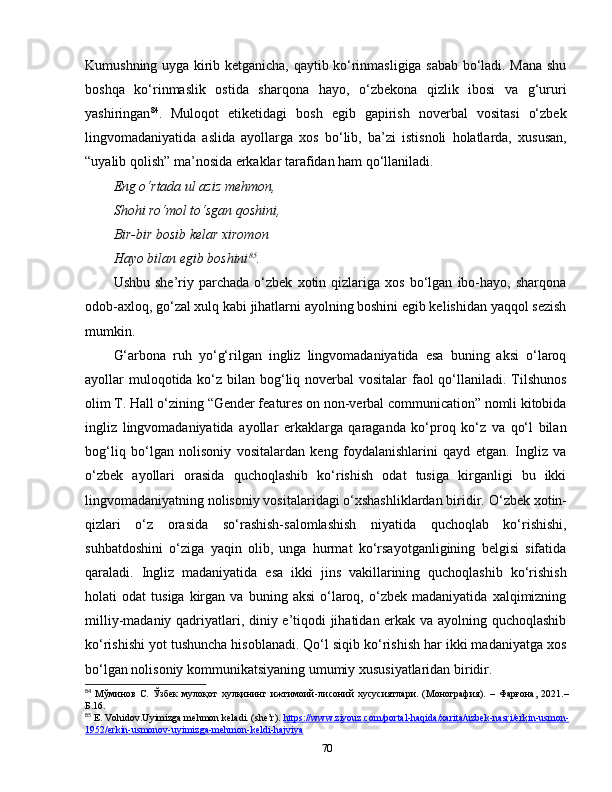 Kumushning uyga kirib ketganicha, qaytib ko‘rinmasligiga sabab bo‘ladi. Mana shu boshqa ko‘rinmaslik ostida sharqona hayo, o‘zbekona qizlik ibosi va g‘ururi yashiringan$^{84}$. Muloqot etiketidagi bosh egib gapirish noverbal vositasi o‘zbek lingvomadaniyatida aslida ayollarga xos bo‘lib, ba’zi istisnoli holatlarda, xususan, “uyalib qolish” ma’nosida erkaklar tarafidan ham qo‘llaniladi.

Eng o‘rtada ul aziz mehmon,

Shohi ro‘mol to‘sgan qoshini,

Bir-bir bosib kelar xiromon

Hayo bilan egib boshini$^{85}$.

Ushbu she’riy parchada o‘zbek xotin qizlariga xos bo‘lgan ibo-hayo, sharqona odob-axloq, go‘zal xulq kabi jihatlarni ayolning boshini egib kelishidan yaqqol sezish mumkin.

G‘arbona ruh yo‘g‘rilgan ingliz lingvomadaniyatida esa buning aksi o‘laroq ayollar muloqotida ko‘z bilan bog‘liq noverbal vositalar faol qo‘llaniladi. Tilshunos olim T. Hall o‘zining “Gender features on non-verbal communication” nomli kitobida ingliz lingvomadaniyatida ayollar erkaklarga qaraganda ko‘proq ko‘z va qo‘l bilan bog‘liq bo‘lgan nolisoniy vositalardan keng foydalanishlarini qayd etgan. Ingliz va o‘zbek ayollari orasida quchoqlashib ko‘rishish odat tusiga kirganligi bu ikki lingvomadaniyatning nolisoniy vositalaridagi o‘xshashliklardan biridir. O‘zbek xotin-qizlari o‘z orasida so‘rashish-salomlashish niyatida quchoqlab ko‘rishishi, suhbatdoshini o‘ziga yaqin olib, unga hurmat ko‘rsayotganligining belgisi sifatida qaraladi. Ingliz madaniyatida esa ikki jins vakillarining quchoqlashib ko‘rishish holati odat tusiga kirgan va buning aksi o‘laroq, o‘zbek madaniyatida xalqimizning milliy-madaniy qadriyatlari, diniy e’tiqodi jihatidan erkak va ayolning quchoqlashib ko‘rishishi yot tushuncha hisoblanadi. Qo‘l siqib ko‘rishish har ikki madaniyatga xos bo‘lgan nolisoniy kommunikatsiyaning umumiy xususiyatlaridan biridir.

$^{84}$ Мўминов С. Ўзбек мулоқот хулқининг ижтимоий-лисоний хусусиятлари. (Монография). – Фарғона, 2021.– Б.16.
$^{85}$ E. Vohidov Uyimizga mehmon keladi. (she’r). https://www.ziyouz.com/portal-haqida/xarita/uzbek-nasri/erkin-usmon-1952/erkin-usmonov-uyimizga-mehmon-keldi-hajviya

70